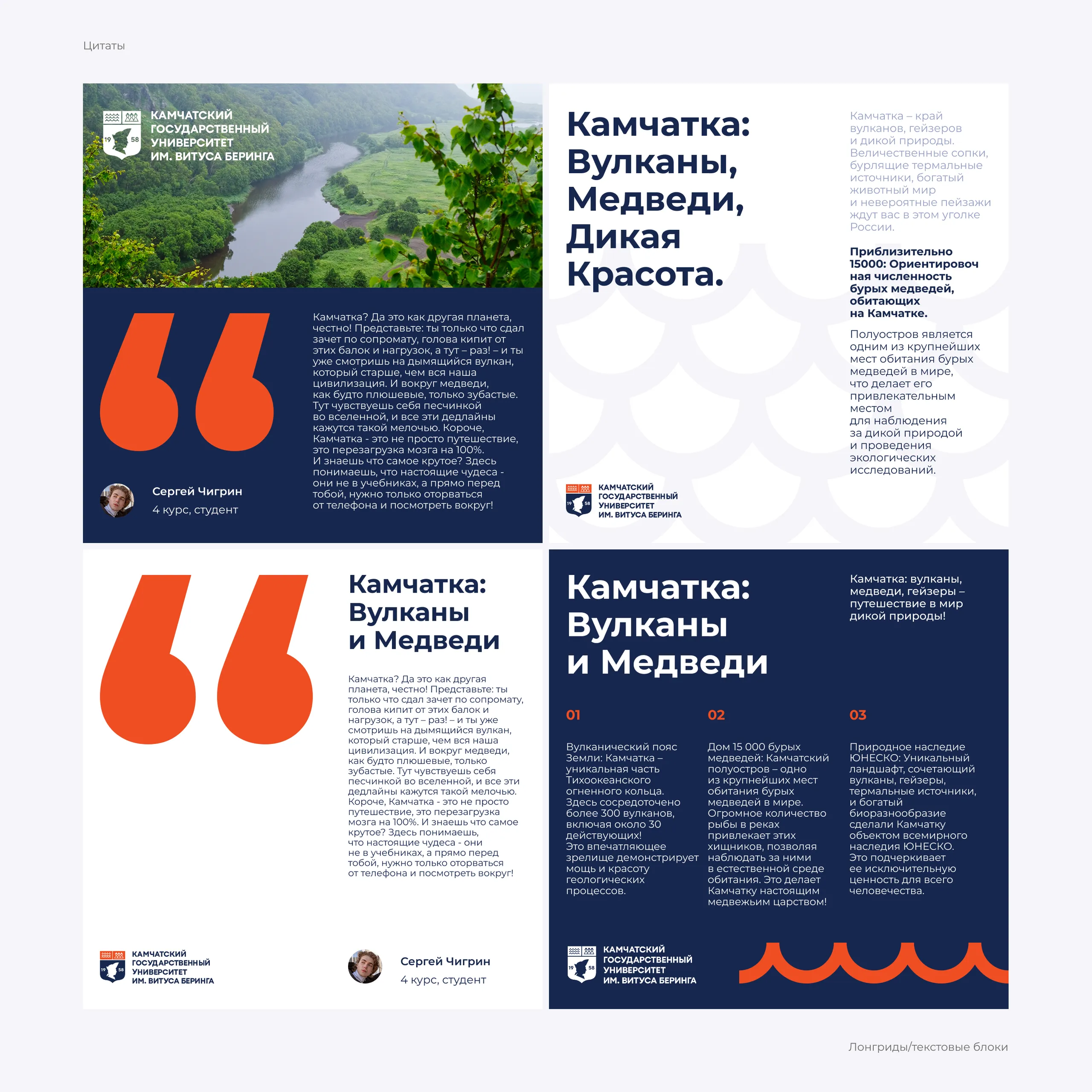 Цитаты

19 58
КАМЧАТСКИЙ
ГОСУДАРСТВЕННЫЙ
УНИВЕРСИТЕТ
ИМ. ВИТУСА БЕРИНГА

Камчатка? Да это как другая планета, честно! Представьте: ты только что сдал зачет по сопромату, голова кипит от этих балок и нагрузок, а тут – раз! – и ты уже смотришь на дымящийся вулкан, который старше, чем вся наша цивилизация. И вокруг медведи, как будто плюшевые, только зубастые. Тут чувствуешь себя песчинкой во вселенной, и все эти дедлайны кажутся такой мелочью. Короче, Камчатка - это не просто путешествие, это перезагрузка мозга на 100%. И знаешь что самое крутое? Здесь понимаешь, что настоящие чудеса - они не в учебниках, а прямо перед тобой, нужно только оторваться от телефона и посмотреть вокруг!

Сергей Чигрин
4 курс, студент

Камчатка: Вулканы, Медведи, Дикая Красота.

Камчатка – край вулканов, гейзеров и дикой природы. Величественные сопки, бурлящие термальные источники, богатый животный мир и невероятные пейзажи ждут вас в этом уголке России.

Приблизительно 15000: Ориентировочная численность бурых медведей, обитающих на Камчатке.

Полуостров является одним из крупнейших мест обитания бурых медведей в мире, что делает его привлекательным местом для наблюдения за дикой природой и проведения экологических исследований.

19 58
КАМЧАТСКИЙ
ГОСУДАРСТВЕННЫЙ
УНИВЕРСИТЕТ
ИМ. ВИТУСА БЕРИНГА

Камчатка: Вулканы и Медведи

Камчатка? Да это как другая планета, честно! Представьте: ты только что сдал зачет по сопромату, голова кипит от этих балок и нагрузок, а тут – раз! – и ты уже смотришь на дымящийся вулкан, который старше, чем вся наша цивилизация. И вокруг медведи, как будто плюшевые, только зубастые. Тут чувствуешь себя песчинкой во вселенной, и все эти дедлайны кажутся такой мелочью. Короче, Камчатка - это не просто путешествие, это перезагрузка мозга на 100%. И знаешь что самое крутое? Здесь понимаешь, что настоящие чудеса - они не в учебниках, а прямо перед тобой, нужно только оторваться от телефона и посмотреть вокруг!

19 58
КАМЧАТСКИЙ
ГОСУДАРСТВЕННЫЙ
УНИВЕРСИТЕТ
ИМ. ВИТУСА БЕРИНГА

Сергей Чигрин
4 курс, студент

Камчатка: Вулканы и Медведи

Камчатка: вулканы, медведи, гейзеры – путешествие в мир дикой природы!

01

Вулканический пояс Земли: Камчатка – уникальная часть Тихоокеанского огненного кольца. Здесь сосредоточено более 300 вулканов, включая около 30 действующих! Это впечатляющее зрелище демонстрирует мощь и красоту геологических процессов.

02

Дом 15 000 бурых медведей: Камчатский полуостров – одно из крупнейших мест обитания бурых медведей в мире. Огромное количество рыбы в реках привлекает этих хищников, позволяя наблюдать за ними в естественной среде обитания. Это делает Камчатку настоящим медвежьим царством!

03

Природное наследие ЮНЕСКО: Уникальный ландшафт, сочетающий вулканы, гейзеры, термальные источники, и богатый биоразнообразие сделали Камчатку объектом всемирного наследия ЮНЕСКО. Это подчеркивает ее исключительную ценность для всего человечества.

19 58
КАМЧАТСКИЙ
ГОСУДАРСТВЕННЫЙ
УНИВЕРСИТЕТ
ИМ. ВИТУСА БЕРИНГА

Лонгриды/текстовые блоки